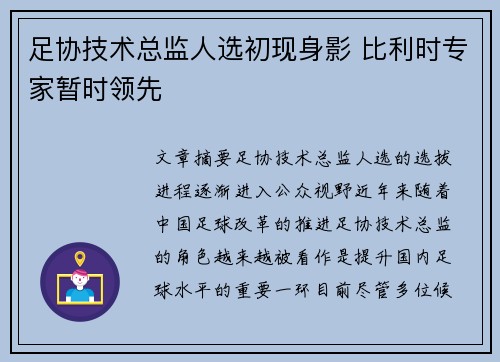 足协技术总监人选初现身影 比利时专家暂时领先

文章摘要足协技术总监人选的选拔进程逐渐进入公众视野近年来随着中国足球改革的推进足协技术总监的角色越来越被看作是提升国内足球水平的重要一环目前尽管多位候